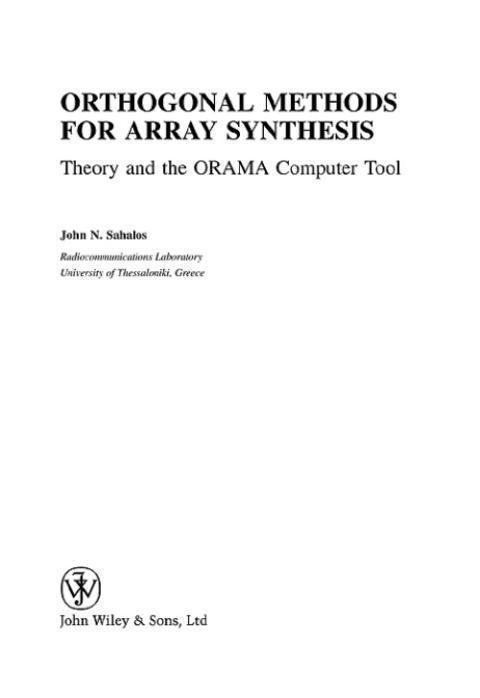 ORTHOGONAL METHODS FOR ARRAY SYNTHESIS

Theory and the ORAMA Computer Tool

John N. Sahalos

Radiocommunications Laboratory
University of Thessaloniki, Greece

John Wiley & Sons, Ltd